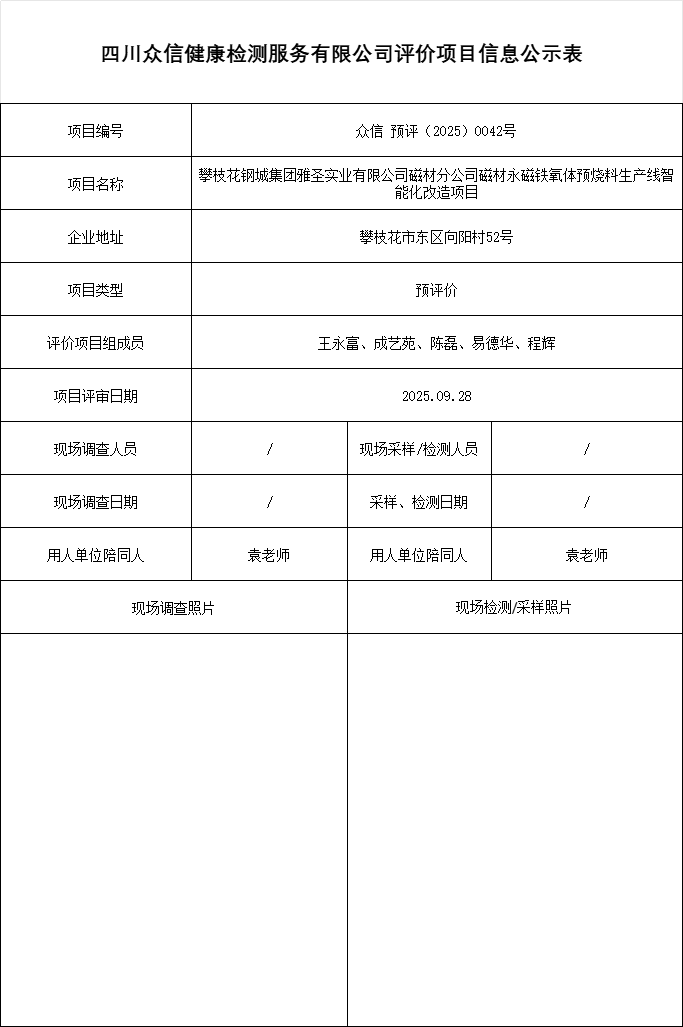 四川众信健康检测服务有限公司评价项目信息公示表

| 项目编号 | 众信 预评（2025）0042号 | | |
|---|---|---|---|
| 项目名称 | 攀枝花钢城集团雅圣实业有限公司磁材分公司磁材永磁铁氧体预烧料生产线智能化改造项目 | | |
| 企业地址 | 攀枝花市东区向阳村52号 | | |
| 项目类型 | 预评价 | | |
| 评价项目组成员 | 王永富、成艺苑、陈磊、易德华、程辉 | | |
| 项目评审日期 | 2025.09.28 | | |
| 现场调查人员 | / | 现场采样/检测人员 | / |
| 现场调查日期 | / | 采样、检测日期 | / |
| 用人单位陪同人 | 袁老师 | 用人单位陪同人 | 袁老师 |

| 现场调查照片 | 现场检测/采样照片 |
|---|---|
| | |